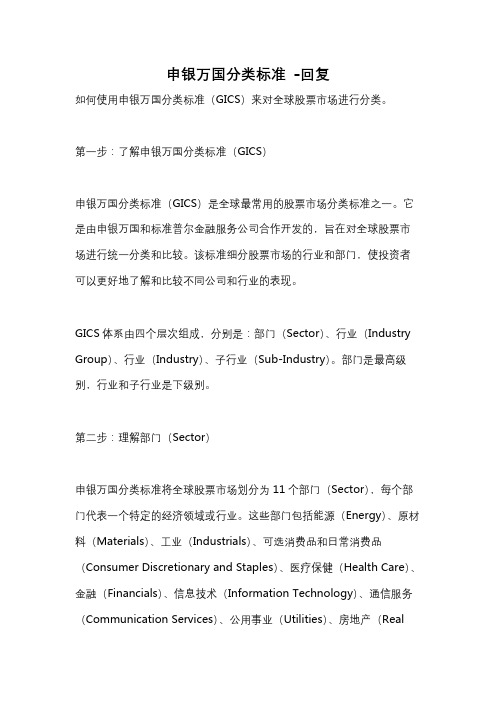 申银万国分类标准 -回复

如何使用申银万国分类标准（GICS）来对全球股票市场进行分类。

第一步：了解申银万国分类标准（GICS）

申银万国分类标准（GICS）是全球最常用的股票市场分类标准之一。它是由申银万国和标准普尔金融服务公司合作开发的，旨在对全球股票市场进行统一分类和比较。该标准细分股票市场的行业和部门，使投资者可以更好地了解和比较不同公司和行业的表现。

GICS 体系由四个层次组成，分别是：部门（Sector）、行业（Industry Group）、行业（Industry）、子行业（Sub-Industry）。部门是最高级别，行业和子行业是下级别。

第二步：理解部门（Sector）

申银万国分类标准将全球股票市场划分为 11 个部门（Sector），每个部门代表一个特定的经济领域或行业。这些部门包括能源（Energy）、原材料（Materials）、工业（Industrials）、可选消费品和日常消费品（Consumer Discretionary and Staples）、医疗保健（Health Care）、金融（Financials）、信息技术（Information Technology）、通信服务（Communication Services）、公用事业（Utilities）、房地产（Real